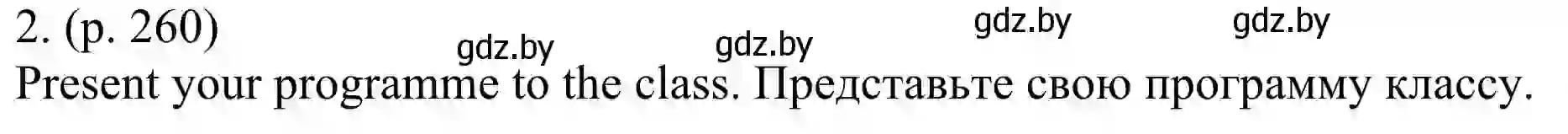 2. (p. 260)

gdz.by gdz.by gdz.by gdz.by

Present your programme to the class. Представьте свою программу классу.